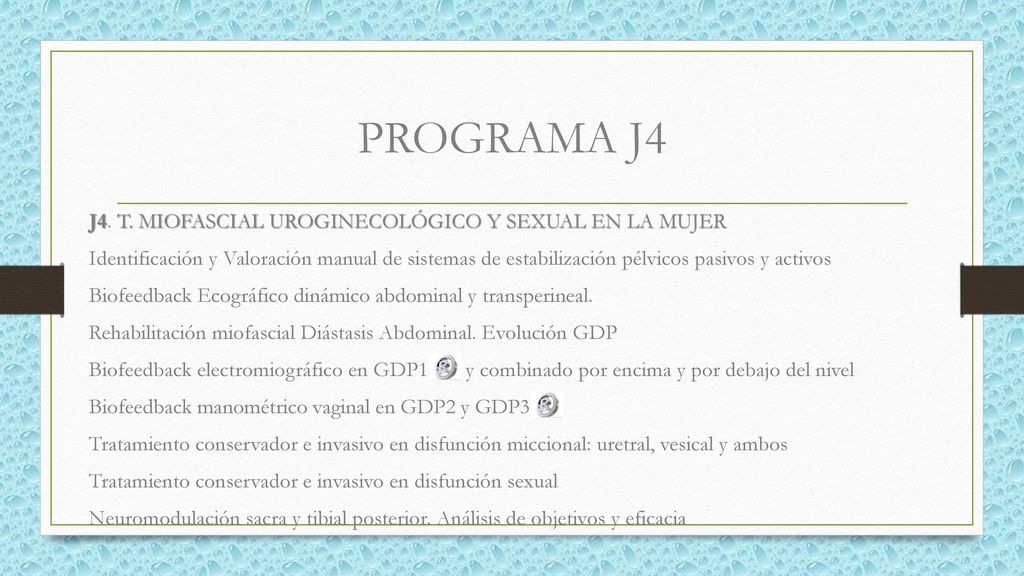 PROGRAMA J4

J4. T. MIOFASCIAL UROGINECOLÓGICO Y SEXUAL EN LA MUJER

Identificación y Valoración manual de sistemas de estabilización pélvicos pasivos y activos

Biofeedback Ecográfico dinámico abdominal y transperineal.

Rehabilitación miofascial Diástasis Abdominal. Evolución GDP

Biofeedback electromiográfico en GDP1 y combinado por encima y por debajo del nivel

Biofeedback manométrico vaginal en GDP2 y GDP3

Tratamiento conservador e invasivo en disfunción miccional: uretral, vesical y ambos

Tratamiento conservador e invasivo en disfunción sexual

Neuromodulación sacra y tibial posterior. Análisis de objetivos y eficacia